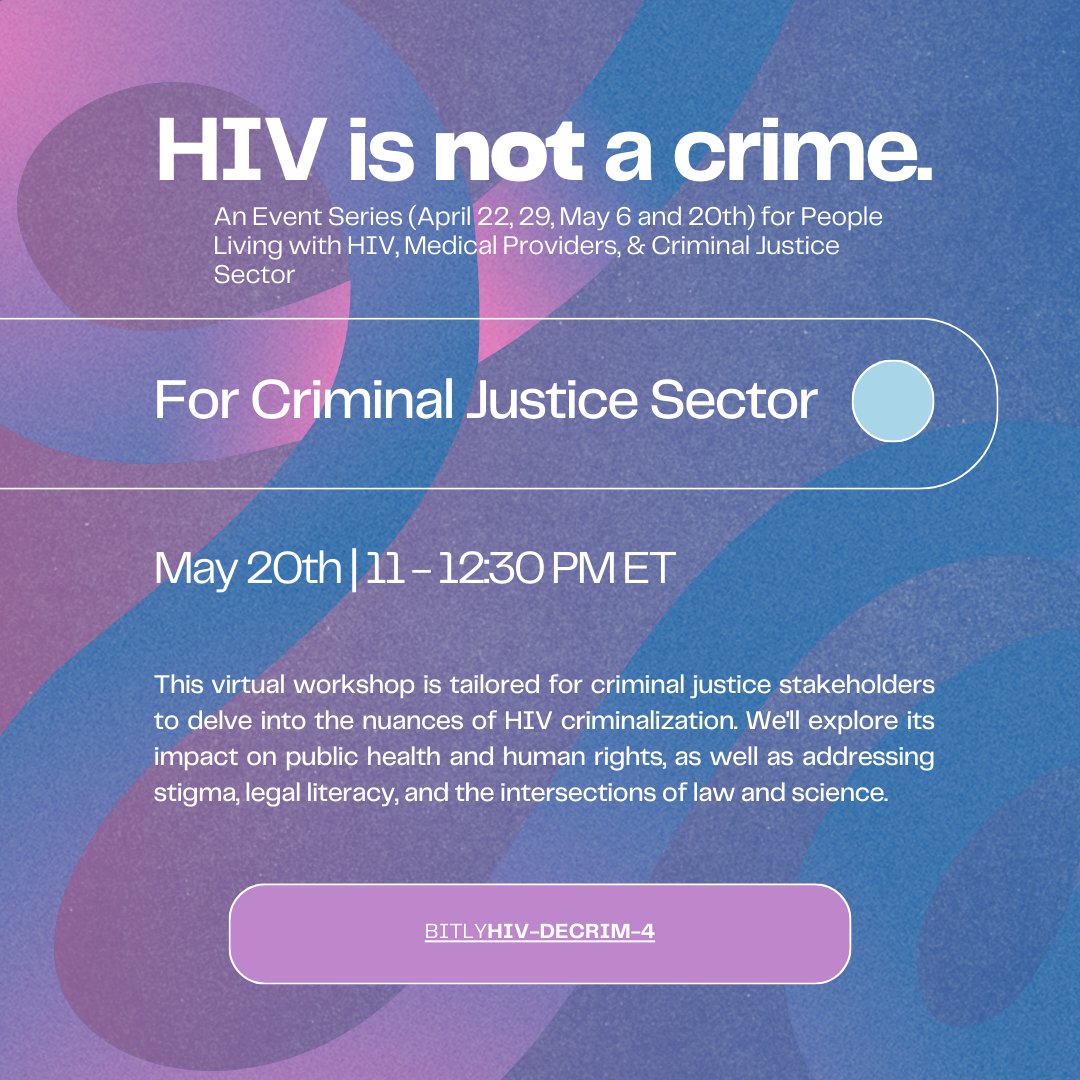 HIV is not a crime.

An Event Series (April 22, 29, May 6 and 20th) for People Living with HIV, Medical Providers, & Criminal Justice Sector

For Criminal Justice Sector

May 20th | 11 - 12:30 PM ET

This virtual workshop is tailored for criminal justice stakeholders to delve into the nuances of HIV criminalization. We'll explore its impact on public health and human rights, as well as addressing stigma, legal literacy, and the intersections of law and science.

BITLYHIV-DECRIM-4